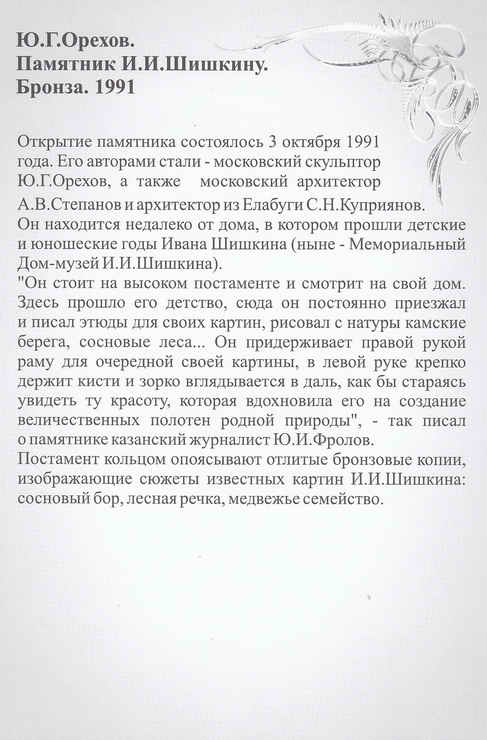 Ю.Г.Орехов.
Памятник И.И.Шишкину.
Бронза. 1991

Открытие памятника состоялось 3 октября 1991 года. Его авторами стали - московский скульптор Ю.Г.Орехов, а также московский архитектор А.В.Степанов и архитектор из Елабуги С.Н.Куприянов.
Он находится недалеко от дома, в котором прошли детские и юношеские годы Ивана Шишкина (ныне - Мемориальный Дом-музей И.И.Шишкина).
"Он стоит на высоком постаменте и смотрит на свой дом. Здесь прошло его детство, сюда он постоянно приезжал и писал этюды для своих картин, рисовал с натуры камские берега, сосновые леса... Он придерживает правой рукой раму для очередной своей картины, в левой руке крепко держит кисти и зорко вглядывается в даль, как бы стараясь увидеть ту красоту, которая вдохновила его на создание величественных полотен родной природы", - так писал о памятнике казанский журналист Ю.И.Фролов.
Постамент кольцом опоясывают отлитые бронзовые копии, изображающие сюжеты известных картин И.И.Шишкина: сосновый бор, лесная речка, медвежье семейство.